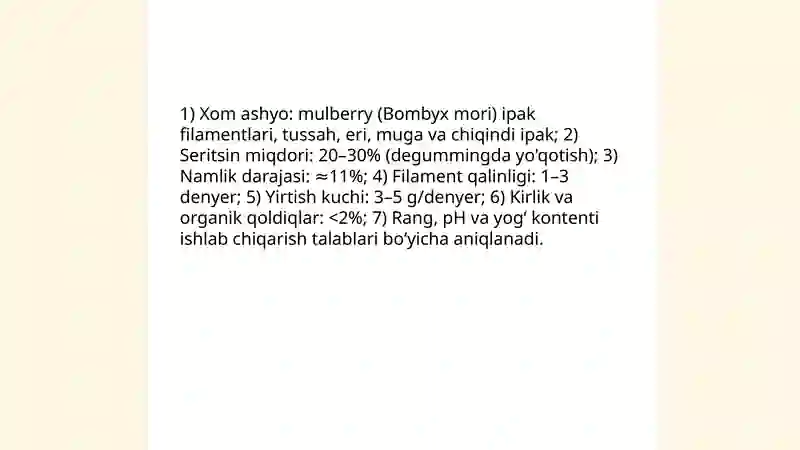 1) Xom ashyo: mulberry (Bombyx mori) ipak filamentlari, tussah, eri, muga va chiqindi ipak; 2) Seritsin miqdori: 20–30% (degummingda yo'qotish); 3) Namlik darajasi: ≈11%; 4) Filament qalinligi: 1–3 denyer; 5) Yirtish kuchi: 3–5 g/denyer; 6) Kirlik va organik qoldiqlar: <2%; 7) Rang, pH va yog‘ kontenti ishlab chiqarish talablari bo‘yicha aniqlanadi.